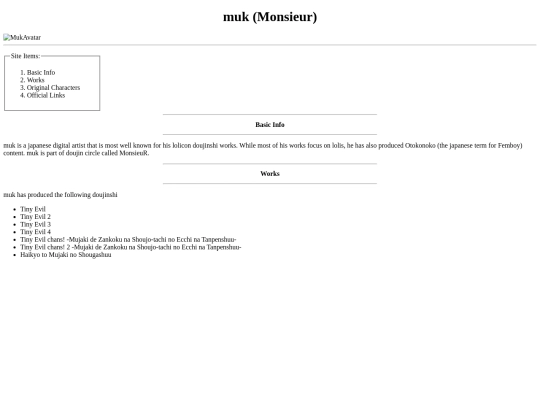 muk (Monsieur)

MukAvatar

Site Items:

1. Basic Info
2. Works
3. Original Characters
4. Official Links

Basic Info

muk is a japanese digital artist that is most well known for his lolicon doujinshi works. While most of his works focus on lolis, he has also produced Otokonoko (the japanese term for Femboy) content. muk is part of doujin circle called MonsieuR.

Works

muk has produced the following doujinshi

- Tiny Evil
- Tiny Evil 2
- Tiny Evil 3
- Tiny Evil 4
- Tiny Evil chans! -Mujaki de Zankoku na Shoujo-tachi no Ecchi na Tanpenshuu-
- Tiny Evil chans! 2 -Mujaki de Zankoku na Shoujo-tachi no Ecchi na Tanpenshuu-
- Haikyo to Mujaki no Shougashuu